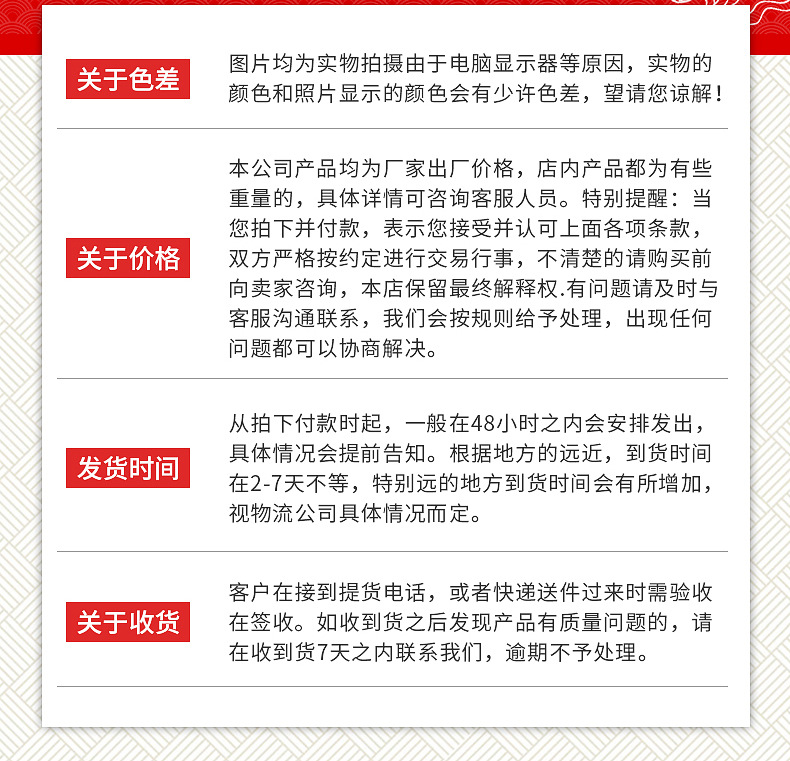 关于色差

图片均为实物拍摄由于电脑显示器等原因，实物的颜色和照片显示的颜色会有少许色差，望请您谅解！

关于价格

本公司产品均为厂家出厂价格，店内产品都为有些重量的，具体详情可咨询客服人员。特别提醒：当您拍下并付款，表示您接受并认可上面各项条款，双方严格按约定进行交易行事，不清楚的请购买前向卖家咨询，本店保留最终解释权.有问题请及时与客服沟通联系，我们会按规则给予处理，出现任何问题都可以协商解决。

发货时间

从拍下付款时起，一般在48小时之内会安排发出，具体情况会提前告知。根据地方的远近，到货时间在2-7天不等，特别远的地方到货时间会有所增加，视物流公司具体情况而定。

关于收货

客户在接到提货电话，或者快递送件过来时需验收在签收。如收到货之后发现产品有质量问题的，请在收到货7天之内联系我们，逾期不予处理。